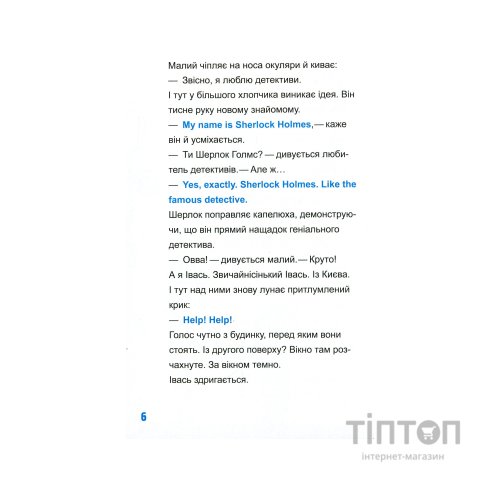 Малий чіпляє на носа окуляри й киває:
— Звісно, я люблю детективи.
І тут у більшого хлопчика виникає ідея. Він тисне руку новому знайомому.
— My name is Sherlock Holmes,— каже він й усміхається.
— Ти Шерлок Голмс? — дивується любитель детективів.— Але ж…
— Yes, exactly. Sherlock Holmes. Like the famous detective.
Шерлок поправляє капелюха, демонструючи, що він прямий нащадок геніального детектива.
— Овва! — дивується малий.— Круто!
А я Івась. Звичайнісінький Івась. Із Києва.
І тут над ними знову лунає притлумлений крик:
— Help! Help!
Голос чутно з будинку, перед яким вони стоять. Із другого поверху? Вікно там розчахнуте. За вікном темно.
Івась здригається.

6

ТІПТОП
інтернет-магазин